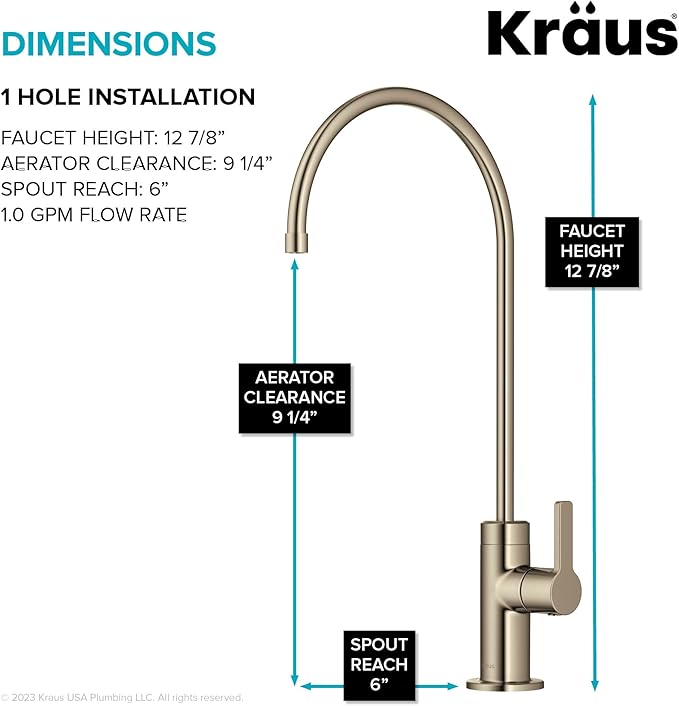 DIMENSIONS

Kräus®

1 HOLE INSTALLATION

FAUCET HEIGHT: 12 7/8”
AERATOR CLEARANCE: 9 1/4”
SPOUT REACH: 6”
1.0 GPM FLOW RATE

FAUCET HEIGHT 12 7/8”

AERATOR CLEARANCE 9 1/4”

SPOUT REACH 6”

© 2023 Kraus USA Plumbing LLC. All rights reserved.